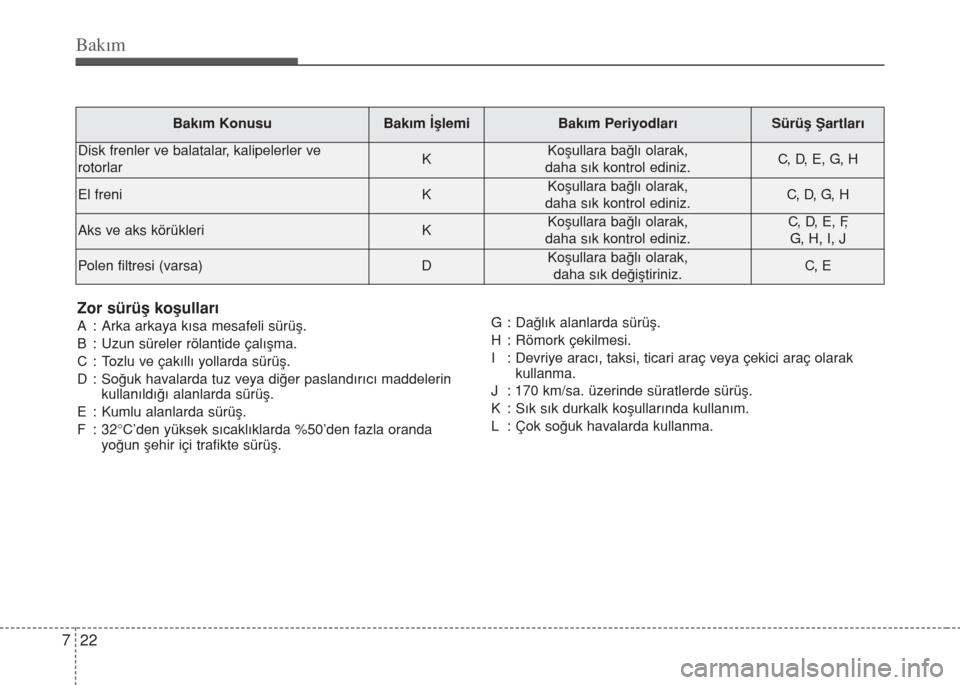 Bakım

| Bakım Konusu | Bakım İşlemi | Bakım Periyodları | Sürüş Şartları |
|---|---|---|---|
| Disk frenler ve balatalar, kalipelerler ve rotorlar | K | Koşullara bağlı olarak, daha sık kontrol ediniz. | C, D, E, G, H |
| El freni | K | Koşullara bağlı olarak, daha sık kontrol ediniz. | C, D, G, H |
| Aks ve aks körükleri | K | Koşullara bağlı olarak, daha sık kontrol ediniz. | C, D, E, F, G, H, I, J |
| Polen filtresi (varsa) | D | Koşullara bağlı olarak, daha sık değiştiriniz. | C, E |

Zor sürüş koşulları
A : Arka arkaya kısa mesafeli sürüş.
B : Uzun süreler rölantide çalışma.
C : Tozlu ve çakıllı yollarda sürüş.
D : Soğuk havalarda tuz veya diğer paslandırıcı maddelerin kullanıldığı alanlarda sürüş.
E : Kumlu alanlarda sürüş.
F : 32°C'den yüksek sıcaklıklarda %50'den fazla oranda yoğun şehir içi trafikte sürüş.

G : Dağlık alanlarda sürüş.
H : Römork çekilmesi.
I : Devriye aracı, taksi, ticari araç veya çekici araç olarak kullanma.
J : 170 km/sa. üzerinde süratlerde sürüş.
K : Sık sık durkalk koşullarında kullanım.
L : Çok soğuk havalarda kullanma.

7 22

carmanualsonline.info